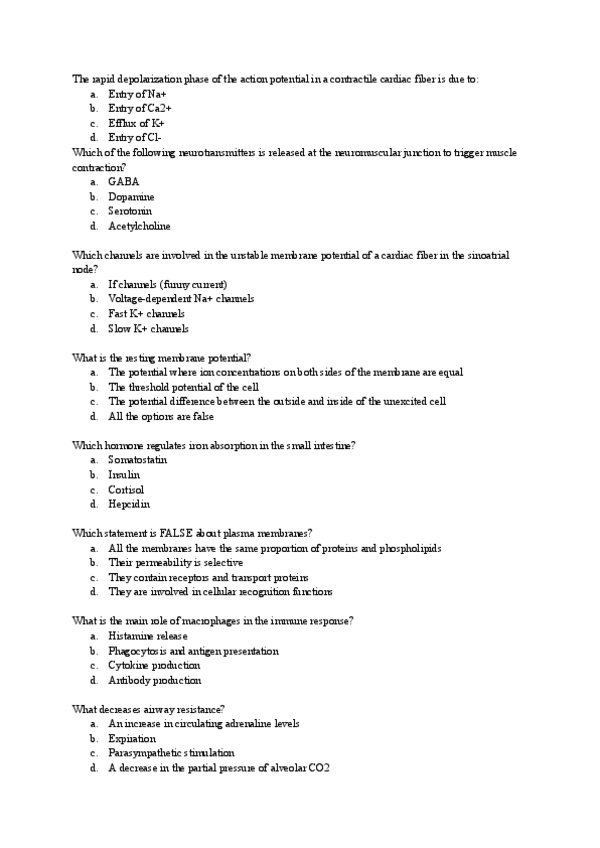 The rapid depolarization phase of the action potential in a contractile cardiac fiber is due to:
a. Entry of Na+
b. Entry of Ca2+
c. Efflux of K+
d. Entry of Cl-
Which of the following neurotransmitters is released at the neuromuscular junction to trigger muscle contraction?
a. GABA
b. Dopamine
c. Serotonin
d. Acetylcholine

Which channels are involved in the unstable membrane potential of a cardiac fiber in the sinoatrial node?
a. If channels (funny current)
b. Voltage-dependent Na+ channels
c. Fast K+ channels
d. Slow K+ channels

What is the resting membrane potential?
a. The potential where ion concentrations on both sides of the membrane are equal
b. The threshold potential of the cell
c. The potential difference between the outside and inside of the unexcited cell
d. All the options are false

Which hormone regulates iron absorption in the small intestine?
a. Somatostatin
b. Insulin
c. Cortisol
d. Hepcidin

Which statement is FALSE about plasma membranes?
a. All the membranes have the same proportion of proteins and phospholipids
b. Their permeability is selective
c. They contain receptors and transport proteins
d. They are involved in cellular recognition functions

What is the main role of macrophages in the immune response?
a. Histamine release
b. Phagocytosis and antigen presentation
c. Cytokine production
d. Antibody production

What decreases airway resistance?
a. An increase in circulating adrenaline levels
b. Expiration
c. Parasympathetic stimulation
d. A decrease in the partial pressure of alveolar CO2